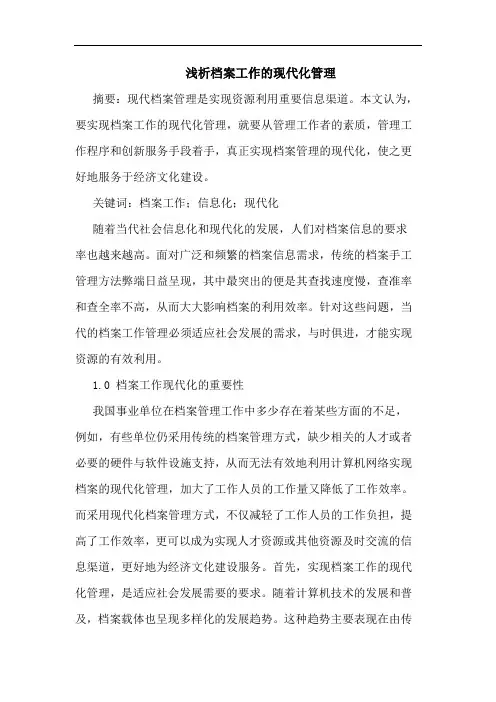 浅析档案工作的现代化管理

摘要：现代档案管理是实现资源利用重要信息渠道。本文认为，要实现档案工作的现代化管理，就要从管理工作者的素质，管理工作程序和创新服务手段着手，真正实现档案管理的现代化，使之更好地服务于经济文化建设。

关键词：档案工作；信息化；现代化

随着当代社会信息化和现代化的发展，人们对档案信息的要求率也越来越高。面对广泛和频繁的档案信息需求，传统的档案手工管理方法弊端日益呈现，其中最突出的便是其查找速度慢，查准率和查全率不高，从而大大影响档案的利用效率。针对这些问题，当代的档案工作管理必须适应社会发展的需求，与时俱进，才能实现资源的有效利用。

1.0 档案工作现代化的重要性

我国事业单位在档案管理工作中多少存在着某些方面的不足，例如，有些单位仍采用传统的档案管理方式，缺少相关的人才或者必要的硬件与软件设施支持，从而无法有效地利用计算机网络实现档案的现代化管理，加大了工作人员的工作量又降低了工作效率。而采用现代化档案管理方式，不仅减轻了工作人员的工作负担，提高了工作效率，更可以成为实现人才资源或其他资源及时交流的信息渠道，更好地为经济文化建设服务。首先，实现档案工作的现代化管理，是适应社会发展需要的要求。随着计算机技术的发展和普及，档案载体也呈现多样化的发展趋势。这种趋势主要表现在由传